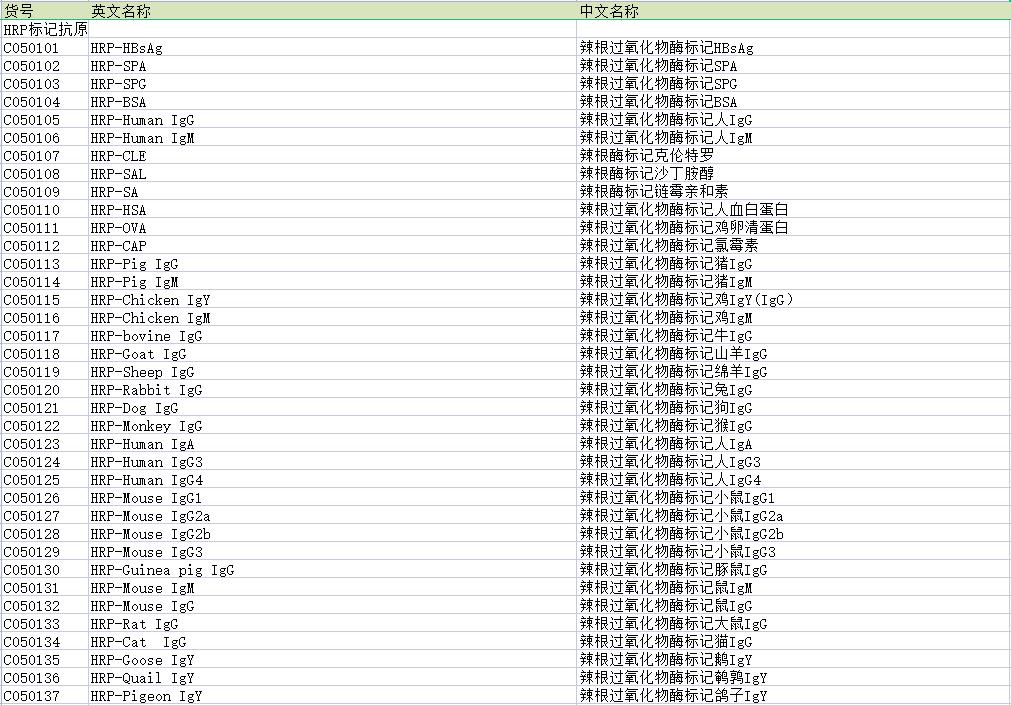 | 货号 | 英文名称 | 中文名称 |
|---|---|---|
| HRP标记抗原 | | |
| C050101 | HRP-HBsAg | 辣根过氧化物酶标记HBsAg |
| C050102 | HRP-SPA | 辣根过氧化物酶标记SPA |
| C050103 | HRP-SPG | 辣根过氧化物酶标记SPG |
| C050104 | HRP-BSA | 辣根过氧化物酶标记BSA |
| C050105 | HRP-Human IgG | 辣根过氧化物酶标记人IgG |
| C050106 | HRP-Human IgM | 辣根过氧化物酶标记人IgM |
| C050107 | HRP-CLE | 辣根酶标记克伦特罗 |
| C050108 | HRP-SAL | 辣根酶标记沙丁胺醇 |
| C050109 | HRP-SA | 辣根酶标记链霉亲和素 |
| C050110 | HRP-HSA | 辣根过氧化物酶标记人血白蛋白 |
| C050111 | HRP-OVA | 辣根过氧化物酶标记鸡卵清蛋白 |
| C050112 | HRP-CAP | 辣根过氧化物酶标记氯霉素 |
| C050113 | HRP-Pig IgG | 辣根过氧化物酶标记猪IgG |
| C050114 | HRP-Pig IgM | 辣根过氧化物酶标记猪IgM |
| C050115 | HRP-Chicken IgY | 辣根过氧化物酶标记鸡IgY(IgG) |
| C050116 | HRP-Chicken IgM | 辣根过氧化物酶标记鸡IgM |
| C050117 | HRP-bovine IgG | 辣根过氧化物酶标记牛IgG |
| C050118 | HRP-Goat IgG | 辣根过氧化物酶标记山羊IgG |
| C050119 | HRP-Sheep IgG | 辣根过氧化物酶标记绵羊IgG |
| C050120 | HRP-Rabbit IgG | 辣根过氧化物酶标记兔IgG |
| C050121 | HRP-Dog IgG | 辣根过氧化物酶标记狗IgG |
| C050122 | HRP-Monkey IgG | 辣根过氧化物酶标记猴IgG |
| C050123 | HRP-Human IgA | 辣根过氧化物酶标记人IgA |
| C050124 | HRP-Human IgG3 | 辣根过氧化物酶标记人IgG3 |
| C050125 | HRP-Human IgG4 | 辣根过氧化物酶标记人IgG4 |
| C050126 | HRP-Mouse IgG1 | 辣根过氧化物酶标记小鼠IgG1 |
| C050127 | HRP-Mouse IgG2a | 辣根过氧化物酶标记小鼠IgG2a |
| C050128 | HRP-Mouse IgG2b | 辣根过氧化物酶标记小鼠IgG2b |
| C050129 | HRP-Mouse IgG3 | 辣根过氧化物酶标记小鼠IgG3 |
| C050130 | HRP-Guinea pig IgG | 辣根过氧化物酶标记豚鼠IgG |
| C050131 | HRP-Mouse IgM | 辣根过氧化物酶标记鼠IgM |
| C050132 | HRP-Mouse IgG | 辣根过氧化物酶标记鼠IgG |
| C050133 | HRP-Rat IgG | 辣根过氧化物酶标记大鼠IgG |
| C050134 | HRP-Cat IgG | 辣根过氧化物酶标记猫IgG |
| C050135 | HRP-Goose IgY | 辣根过氧化物酶标记鹅IgY |
| C050136 | HRP-Quail IgY | 辣根过氧化物酶标记鹌鹑IgY |
| C050137 | HRP-Pigeon IgY | 辣根过氧化物酶标记鸽子IgY |